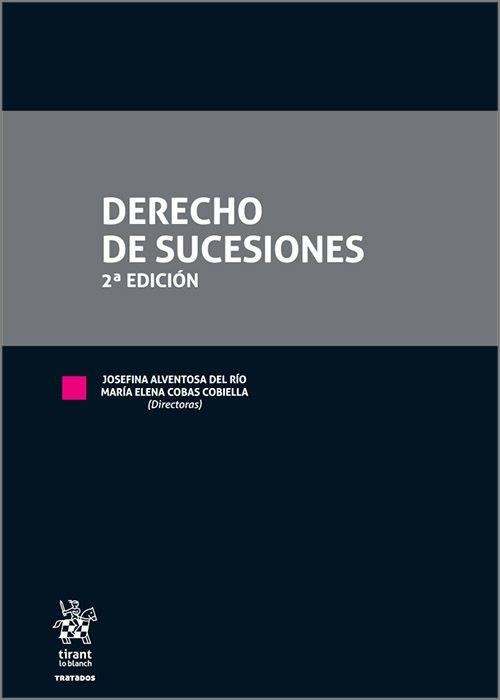 DERECHO
DE SUCESIONES
2ª EDICIÓN

JOSEFINA ALVENTOSA DEL RÍO
MARÍA ELENA COBAS COBIELLA
(Directoras)

tirant
lo blanch

TRATADOS